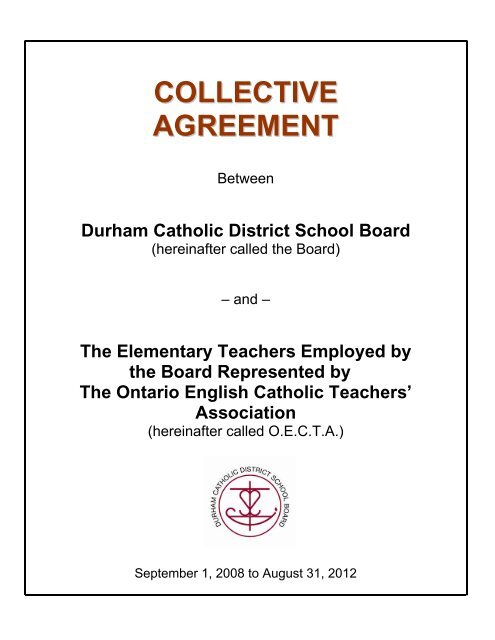 COLLECTIVE AGREEMENT

Between

Durham Catholic District School Board
(hereinafter called the Board)

– and –

The Elementary Teachers Employed by the Board Represented by The Ontario English Catholic Teachers' Association
(hereinafter called O.E.C.T.A.)

DURHAM CATHOLIC DISTRICT SCHOOL BOARD

September 1, 2008 to August 31, 2012